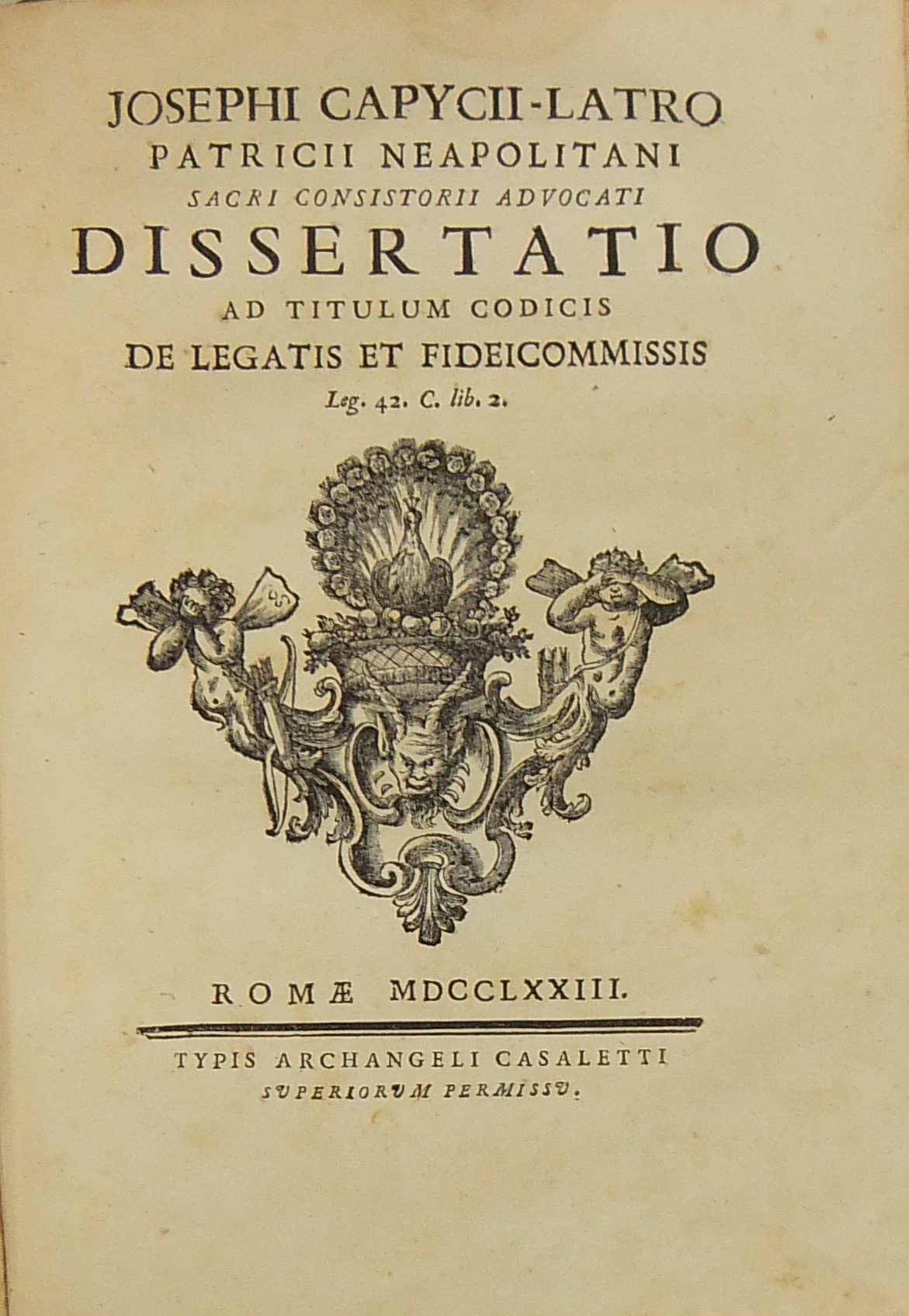 JOSEPHI CAPYCII-LATRO
PATRICII NEAPOLITANI
SACRI CONSISTORII ADVOCATI
DISSERTATIO
AD TITULUM CODICIS
DE LEGATIS ET FIDEICOMMISSIS
Leg. 42. C. lib. 2.

ROMÆ MDCCLXXIII.

TYPIS ARCHANGELI CASALETTI
SVPERIORVM PERMISSV.